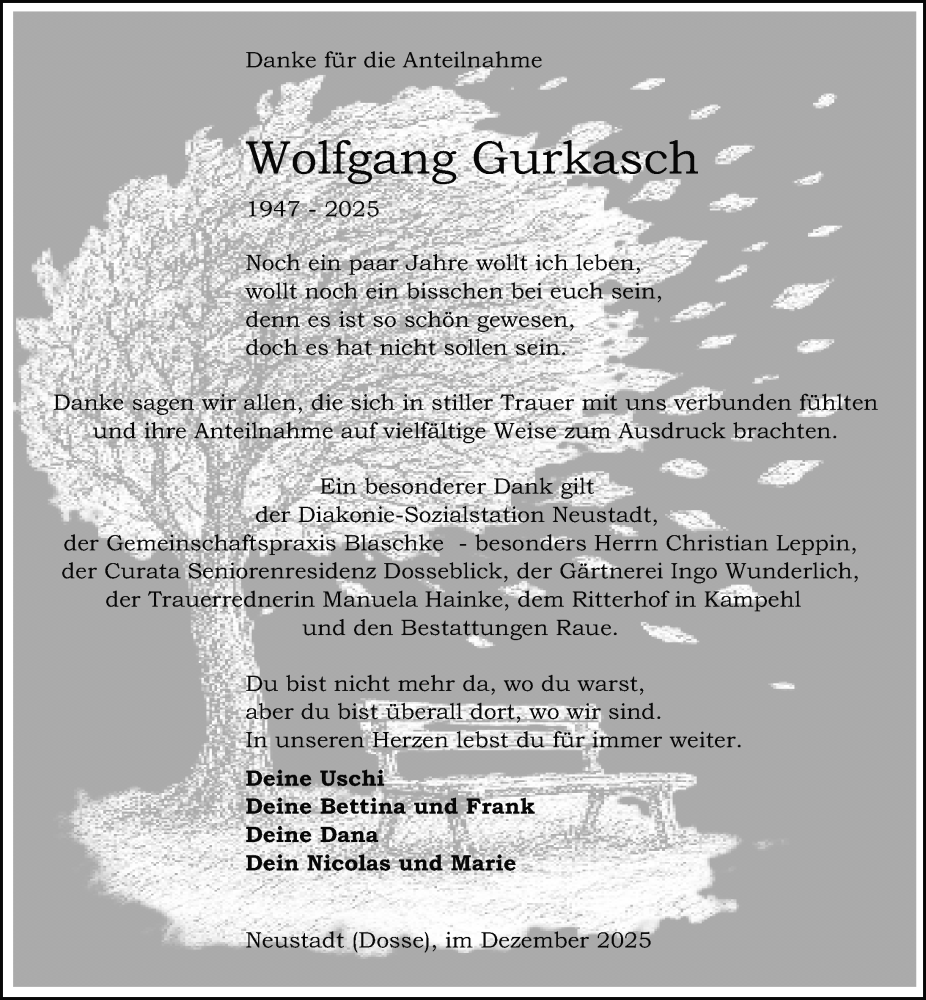 Danke für die Anteilnahme

Wolfgang Gurkasch

1947 - 2025

Noch ein paar Jahre wollt ich leben,
wollt noch ein bisschen bei euch sein,
denn es ist so schön gewesen,
doch es hat nicht sollen sein.

Danke sagen wir allen, die sich in stiller Trauer mit uns verbunden fühlten und ihre Anteilnahme auf vielfältige Weise zum Ausdruck brachten.

Ein besonderer Dank gilt
der Diakonie-Sozialstation Neustadt,
der Gemeinschaftspraxis Blaschke - besonders Herrn Christian Leppin,
der Curata Seniorenresidenz Dosseblick, der Gärtnerei Ingo Wunderlich,
der Trauerrednerin Manuela Hainke, dem Ritterhof in Kampehl
und den Bestattungen Raue.

Du bist nicht mehr da, wo du warst,
aber du bist überall dort, wo wir sind.
In unseren Herzen lebst du für immer weiter.

Deine Uschi
Deine Bettina und Frank
Deine Dana
Dein Nicolas und Marie

Neustadt (Dosse), im Dezember 2025